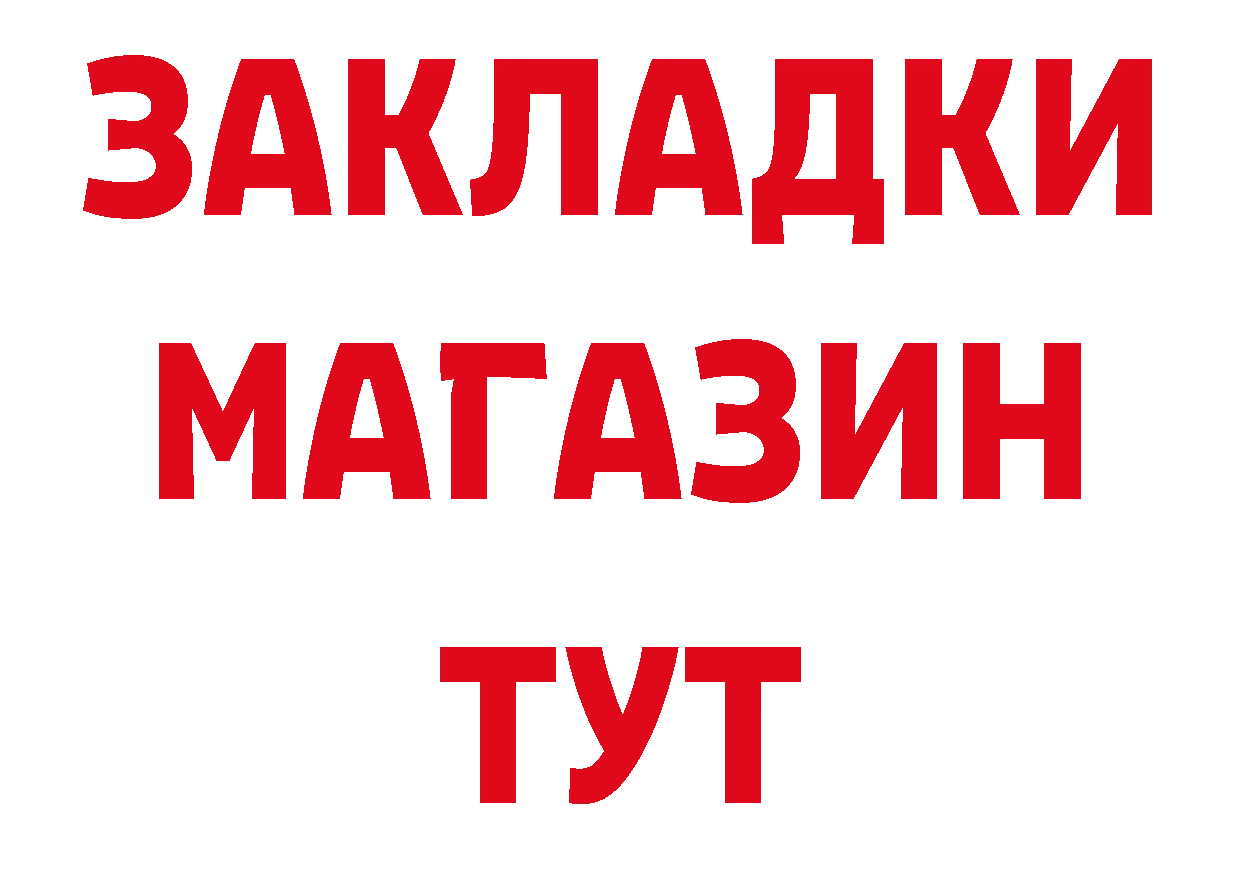 ЗАКЛАДКИ
МАГАЗИН
ТУТ